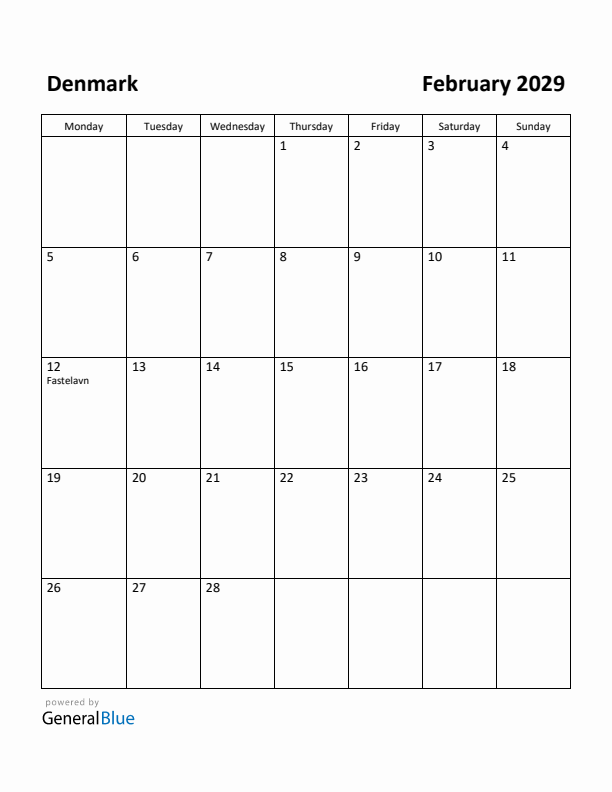 Denmark

February 2029

| Monday | Tuesday | Wednesday | Thursday | Friday | Saturday | Sunday |
|---|---|---|---|---|---|---|
| | | | 1 | 2 | 3 | 4 |
| 5 | 6 | 7 | 8 | 9 | 10 | 11 |
| 12 Fastelavn | 13 | 14 | 15 | 16 | 17 | 18 |
| 19 | 20 | 21 | 22 | 23 | 24 | 25 |
| 26 | 27 | 28 | | | | |

powered by
GeneralBlue